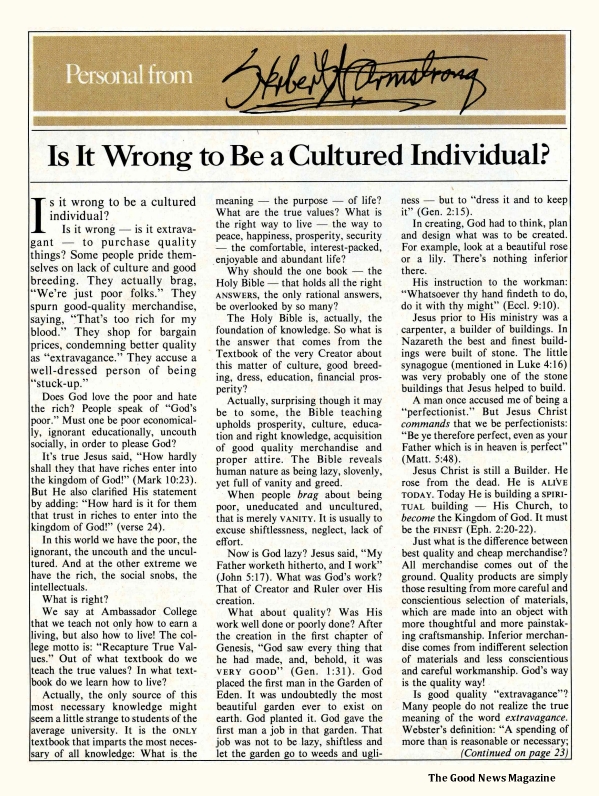 Personal from Herbert W Armstrong

Is It Wrong to Be a Cultured Individual?

Is it wrong to be a cultured individual?

Is it wrong — is it extravagant — to purchase quality things? Some people pride themselves on lack of culture and good breeding. They actually brag, "We're just poor folks." They spurn good-quality merchandise, saying, "That's too rich for my blood." They shop for bargain prices, condemning better quality as "extravagance." They accuse a well-dressed person of being "stuck-up."

Does God love the poor and hate the rich? People speak of "God's poor." Must one be poor economically, ignorant educationally, uncouth socially, in order to please God?

It's true Jesus said, "How hardly shall they that have riches enter into the kingdom of God!" (Mark 10:23). But He also clarified His statement by adding: "How hard is it for them that trust in riches to enter into the kingdom of God!" (verse 24).

In this world we have the poor, the ignorant, the uncouth and the uncultured. And at the other extreme we have the rich, the social snobs, the intellectuals.

What is right?

We say at Ambassador College that we teach not only how to earn a living, but also how to live! The college motto is: "Recapture True Values." Out of what textbook do we teach the true values? In what textbook do we learn how to live?

Actually, the only source of this most necessary knowledge might seem a little strange to students of the average university. It is the ONLY textbook that imparts the most necessary of all knowledge: What is the meaning — the purpose — of life? What are the true values? What is the right way to live — the way to peace, happiness, prosperity, security — the comfortable, interest-packed, enjoyable and abundant life?

Why should the one book — the Holy Bible — that holds all the right ANSWERS, the only rational answers, be overlooked by so many?

The Holy Bible is, actually, the foundation of knowledge. So what is the answer that comes from the Textbook of the very Creator about this matter of culture, good breeding, dress, education, financial prosperity?

Actually, surprising though it may be to some, the Bible teaching upholds prosperity, culture, education and right knowledge, acquisition of good quality merchandise and proper attire. The Bible reveals human nature as being lazy, slovenly, yet full of vanity and greed.

When people brag about being poor, uneducated and uncultured, that is merely VANITY. It is usually to excuse shiftlessness, neglect, lack of effort.

Now is God lazy? Jesus said, "My Father worketh hitherto, and I work" (John 5:17). What was God's work? That of Creator and Ruler over His creation.

What about quality? Was His work well done or poorly done? After the creation in the first chapter of Genesis, "God saw every thing that he had made, and, behold, it was VERY GOOD" (Gen. 1:31). God placed the first man in the Garden of Eden. It was undoubtedly the most beautiful garden ever to exist on earth. God planted it. God gave the first man a job in that garden. That job was not to be lazy, shiftless and let the garden go to weeds and ugliness — but to "dress it and to keep it" (Gen. 2:15).

In creating, God had to think, plan and design what was to be created. For example, look at a beautiful rose or a lily. There's nothing inferior there.

His instruction to the workman: "Whatsoever thy hand findeth to do, do it with thy might" (Eccl. 9:10).

Jesus prior to His ministry was a carpenter, a builder of buildings. In Nazareth the best and finest buildings were built of stone. The little synagogue (mentioned in Luke 4:16) was very probably one of the stone buildings that Jesus helped to build.

A man once accused me of being a "perfectionist." But Jesus Christ commands that we be perfectionists: "Be ye therefore perfect, even as your Father which is in heaven is perfect" (Matt. 5:48).

Jesus Christ is still a Builder. He rose from the dead. He is ALIVE TODAY. Today He is building a SPIRITUAL building — His Church, to become the Kingdom of God. It must be the FINEST (Eph. 2:20-22).

Just what is the difference between best quality and cheap merchandise? All merchandise comes out of the ground. Quality products are simply those resulting from more careful and conscientious selection of materials, which are made into an object with more thoughtful and more painstaking craftsmanship. Inferior merchandise comes from indifferent selection of materials and less conscientious and careful workmanship. God's way is the quality way!

Is good quality "extravagance"? Many people do not realize the true meaning of the word extravagance. Webster's definition: "A spending of more than is reasonable or necessary;

(Continued on page 23)

The Good News Magazine